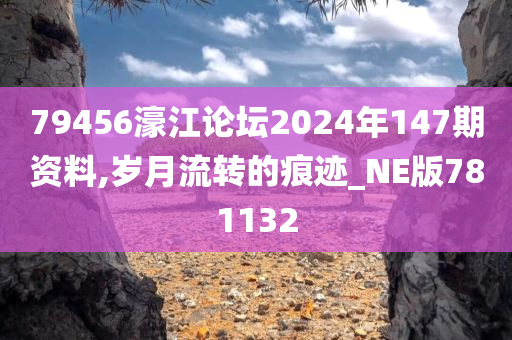 79456濠江论坛2024年147期资料,岁月流转的痕迹_NE版781132